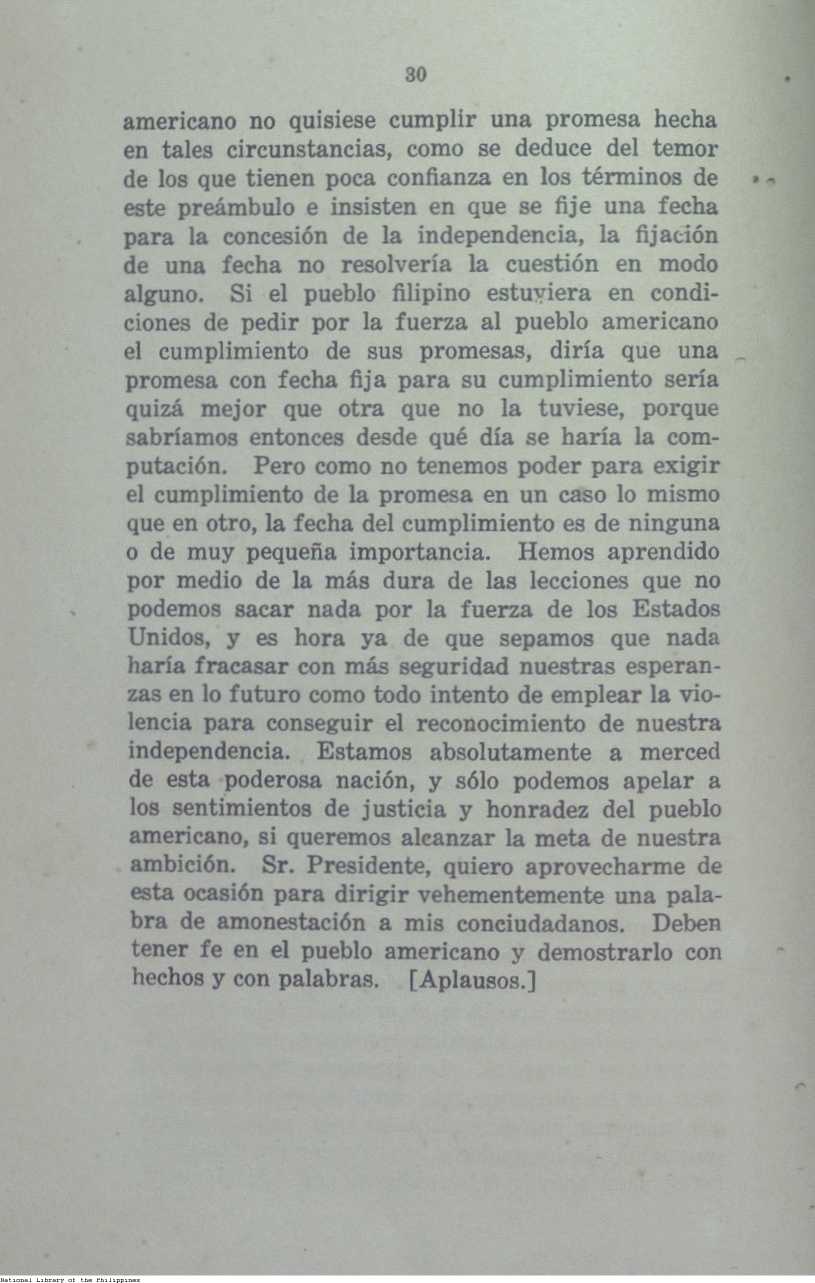 30

americano no quisiese cumplir una promesa hecha en tales circunstancias, como se deduce del temor de los que tienen poca confianza en los términos de este preámbulo e insisten en que se fije una fecha para la concesión de la independencia, la fijación de una fecha no resolvería la cuestión en modo alguno. Si el pueblo filipino estuviera en condiciones de pedir por la fuerza al pueblo americano el cumplimiento de sus promesas, diría que una promesa con fecha fija para su cumplimiento sería quizá mejor que otra que no la tuviese, porque sabríamos entonces desde qué día se haría la computación. Pero como no tenemos poder para exigir el cumplimiento de la promesa en un caso lo mismo que en otro, la fecha del cumplimiento es de ninguna o de muy pequeña importancia. Hemos aprendido por medio de la más dura de las lecciones que no podemos sacar nada por la fuerza de los Estados Unidos, y es hora ya de que sepamos que nada haría fracasar con más seguridad nuestras esperanzas en lo futuro como todo intento de emplear la violencia para conseguir el reconocimiento de nuestra independencia. Estamos absolutamente a merced de esta poderosa nación, y sólo podemos apelar a los sentimientos de justicia y honradez del pueblo americano, si queremos alcanzar la meta de nuestra ambición. Sr. Presidente, quiero aprovecharme de esta ocasión para dirigir vehementemente una palabra de amonestación a mis conciudadanos. Deben tener fe en el pueblo americano y demostrarlo con hechos y con palabras. [Aplausos.]

National Library of the Philippines